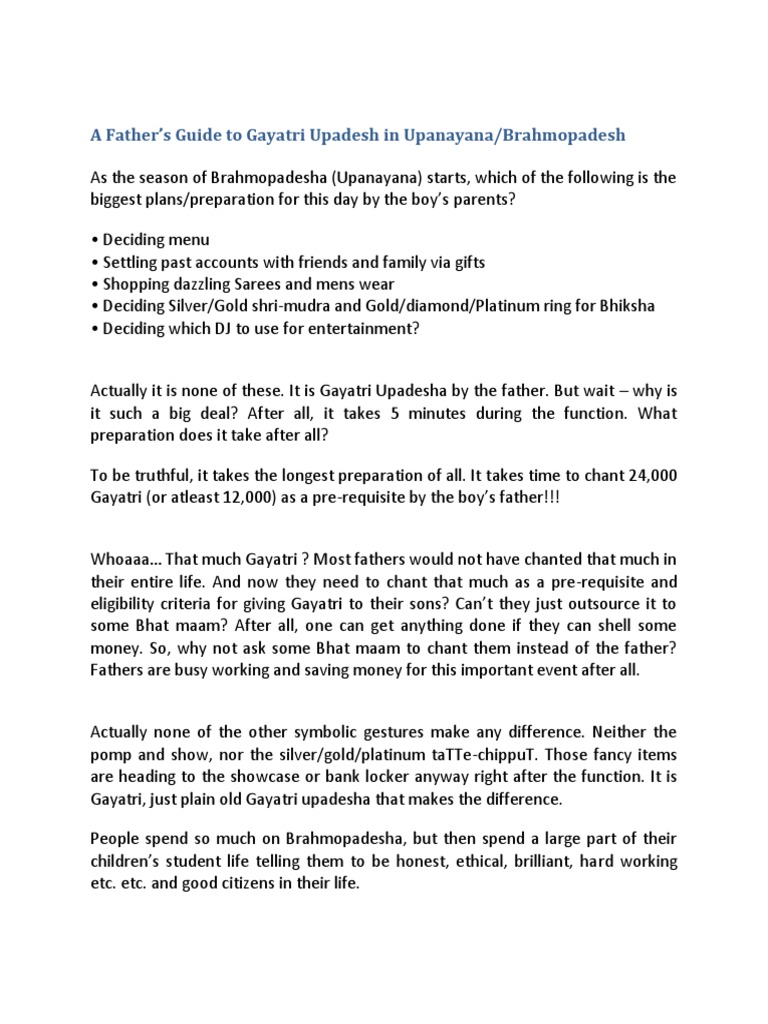 A Father's Guide to Gayatri Upadesh in Upanayana/Brahmopadesh

As the season of Brahmopadesha (Upanayana) starts, which of the following is the biggest plans/preparation for this day by the boy's parents?

• Deciding menu
• Settling past accounts with friends and family via gifts
• Shopping dazzling Sarees and mens wear
• Deciding Silver/Gold shri-mudra and Gold/diamond/Platinum ring for Bhiksha
• Deciding which DJ to use for entertainment?

Actually it is none of these. It is Gayatri Upadesha by the father. But wait – why is it such a big deal? After all, it takes 5 minutes during the function. What preparation does it take after all?

To be truthful, it takes the longest preparation of all. It takes time to chant 24,000 Gayatri (or atleast 12,000) as a pre-requisite by the boy's father!!!

Whoaaa... That much Gayatri ? Most fathers would not have chanted that much in their entire life. And now they need to chant that much as a pre-requisite and eligibility criteria for giving Gayatri to their sons? Can't they just outsource it to some Bhat maam? After all, one can get anything done if they can shell some money. So, why not ask some Bhat maam to chant them instead of the father? Fathers are busy working and saving money for this important event after all.

Actually none of the other symbolic gestures make any difference. Neither the pomp and show, nor the silver/gold/platinum taTTe-chippuT. Those fancy items are heading to the showcase or bank locker anyway right after the function. It is Gayatri, just plain old Gayatri upadesha that makes the difference.

People spend so much on Brahmopadesha, but then spend a large part of their children's student life telling them to be honest, ethical, brilliant, hard working etc. etc. and good citizens in their life.